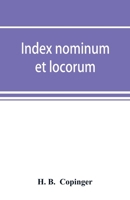 Index nominum et locorum

H. B. Copinger